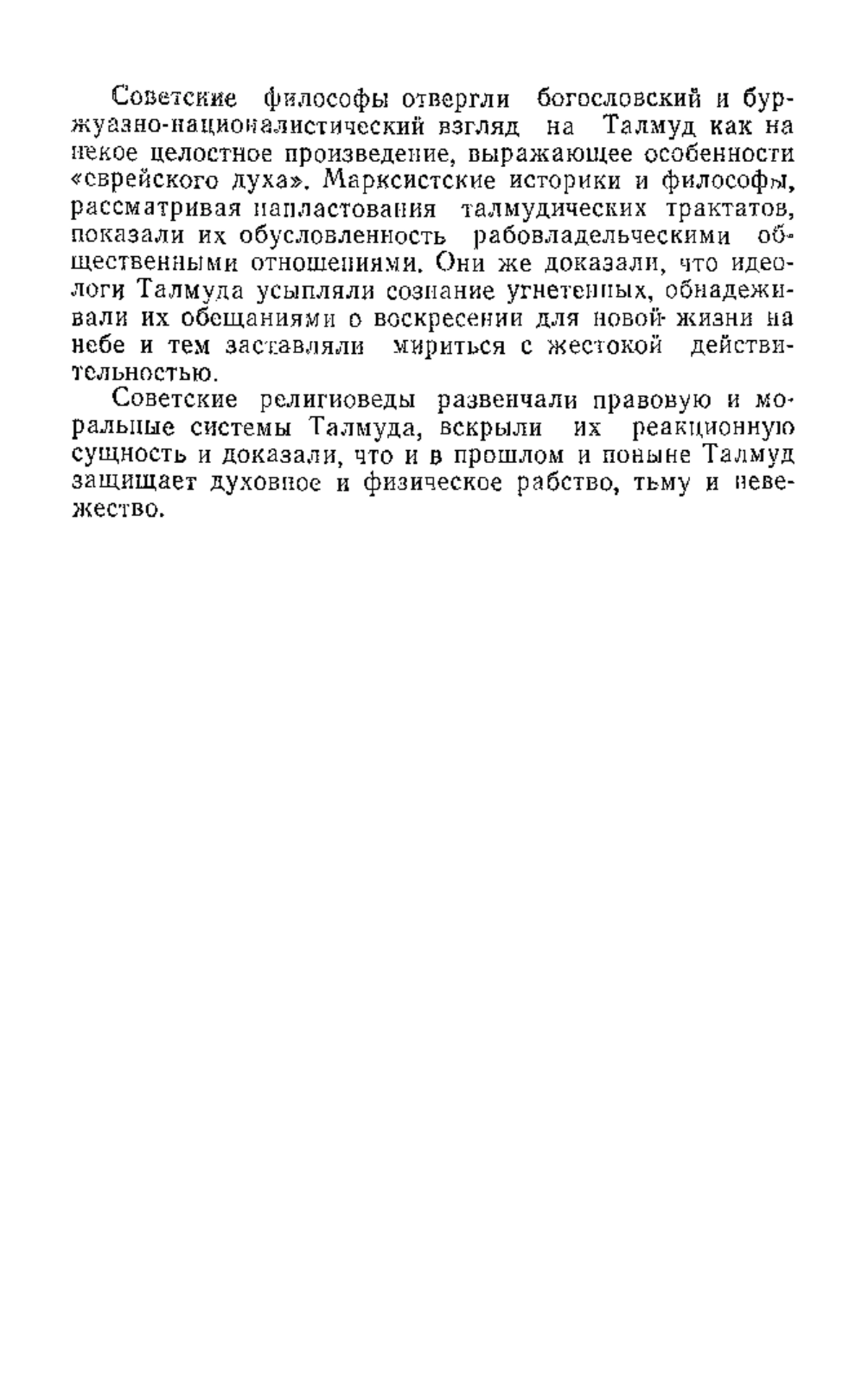 Советские философы отвергли богословский и буржуазно-националистический взгляд на Талмуд как на некое целостное произведение, выражающее особенности «еврейского духа». Марксистские историки и философы, рассматривая напластования талмудических трактатов, показали их обусловленность рабовладельческими общественными отношениями. Они же доказали, что идеологи Талмуда усыпляли сознание угнетенных, обнадеживали их обещаниями о воскресении для новой жизни на небе и тем заставляли мириться с жестокой действительностью.

Советские религиоведы развенчали правовую и моральные системы Талмуда, вскрыли их реакционную сущность и доказали, что и в прошлом и поныне Талмуд защищает духовное и физическое рабство, тьму и невежество.